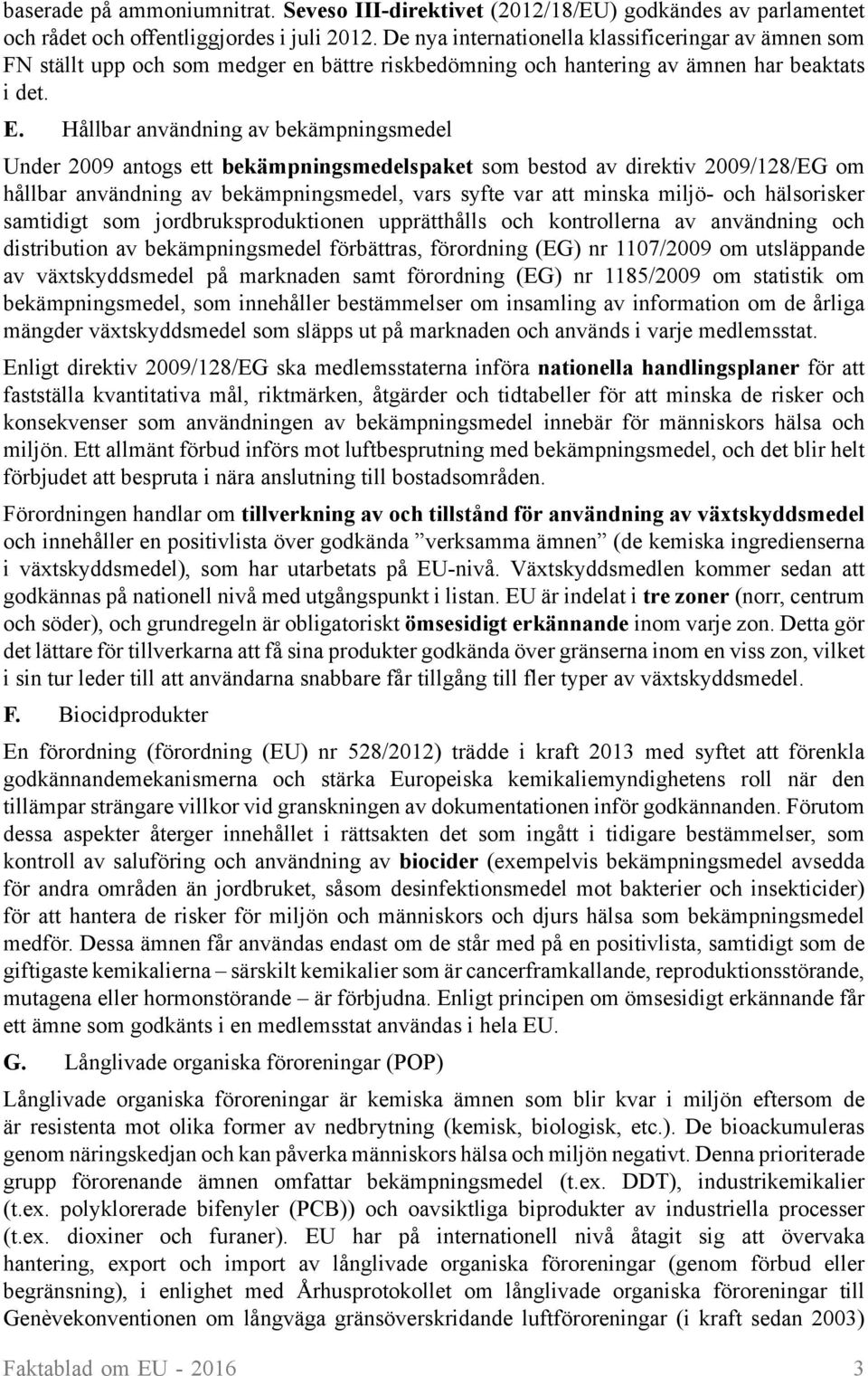 baserade på ammoniumnitrat. Seveso III-direktivet (2012/18/EU) godkändes av parlamentet och rådet och offentliggjordes i juli 2012. De nya internationella klassificeringar av ämnen som FN ställt upp och som medger en bättre riskbedömning och hantering av ämnen har beaktats i det.

E. Hållbar användning av bekämpningsmedel

Under 2009 antogs ett bekämpningsmedelspaket som bestod av direktiv 2009/128/EG om hållbar användning av bekämpningsmedel, vars syfte var att minska miljö- och hälsorisker samtidigt som jordbruksproduktionen upprätthålls och kontrollerna av användning och distribution av bekämpningsmedel förbättras, förordning (EG) nr 1107/2009 om utsläppande av växtskyddsmedel på marknaden samt förordning (EG) nr 1185/2009 om statistik om bekämpningsmedel, som innehåller bestämmelser om insamling av information om de årliga mängder växtskyddsmedel som släpps ut på marknaden och används i varje medlemsstat.

Enligt direktiv 2009/128/EG ska medlemsstaterna införa nationella handlingsplaner för att fastställa kvantitativa mål, riktmärken, åtgärder och tidtabeller för att minska de risker och konsekvenser som användningen av bekämpningsmedel innebär för människors hälsa och miljön. Ett allmänt förbud införs mot luftbesprutning med bekämpningsmedel, och det blir helt förbjudet att bespruta i nära anslutning till bostadsområden.

Förordningen handlar om tillverkning av och tillstånd för användning av växtskyddsmedel och innehåller en positivlista över godkända ”verksamma ämnen” (de kemiska ingredienserna i växtskyddsmedel), som har utarbetats på EU-nivå. Växtskyddsmedlen kommer sedan att godkännas på nationell nivå med utgångspunkt i listan. EU är indelat i tre zoner (norr, centrum och söder), och grundregeln är obligatoriskt ömsesidigt erkännande inom varje zon. Detta gör det lättare för tillverkarna att få sina produkter godkända över gränserna inom en viss zon, vilket i sin tur leder till att användarna snabbare får tillgång till fler typer av växtskyddsmedel.

F. Biocidprodukter

En förordning (förordning (EU) nr 528/2012) trädde i kraft 2013 med syftet att förenkla godkännandemekanismerna och stärka Europeiska kemikaliemyndighetens roll när den tillämpar strängare villkor vid granskningen av dokumentationen inför godkännanden. Förutom dessa aspekter återger innehållet i rättsakten det som ingått i tidigare bestämmelser, som kontroll av saluföring och användning av biocider (exempelvis bekämpningsmedel avsedda för andra områden än jordbruket, såsom desinfektionsmedel mot bakterier och insekticider) för att hantera de risker för miljön och människors och djurs hälsa som bekämpningsmedel medför. Dessa ämnen får användas endast om de står med på en positivlista, samtidigt som de giftigaste kemikalierna – särskilt kemikalier som är cancerframkallande, reproduktionsstörande, mutagena eller hormonstörande – är förbjudna. Enligt principen om ömsesidigt erkännande får ett ämne som godkänts i en medlemsstat användas i hela EU.

G. Långlivade organiska föroreningar (POP)

Långlivade organiska föroreningar är kemiska ämnen som blir kvar i miljön eftersom de är resistenta mot olika former av nedbrytning (kemisk, biologisk, etc.). De bioackumuleras genom näringskedjan och kan påverka människors hälsa och miljön negativt. Denna prioriterade grupp förorenande ämnen omfattar bekämpningsmedel (t.ex. DDT), industrikemikalier (t.ex. polyklorerade bifenyler (PCB)) och oavsiktliga biprodukter av industriella processer (t.ex. dioxiner och furaner). EU har på internationell nivå åtagit sig att övervaka hantering, export och import av långlivade organiska föroreningar (genom förbud eller begränsning), i enlighet med Århusprotokollet om långlivade organiska föroreningar till Genèvekonventionen om långväga gränsöverskridande luftföroreningar (i kraft sedan 2003)

Faktablad om EU - 2016 3